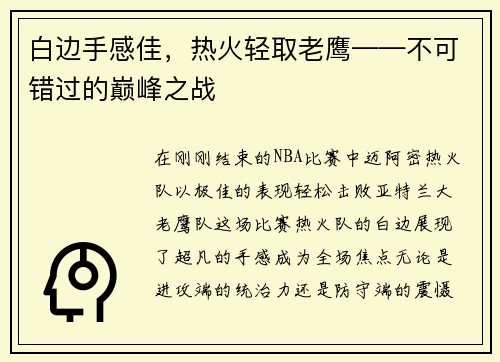 白边手感佳，热火轻取老鹰——不可错过的巅峰之战

在刚刚结束的NBA比赛中迈阿密热火队以极佳的表现轻松击败亚特兰大老鹰队这场比赛热火队的白边展现了超凡的手感成为全场焦点无论是进攻端的统治力还是防守端的震慑